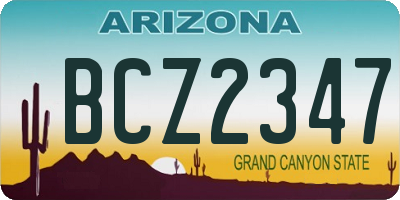 ARIZONA

BCZ2347

GRAND CANYON STATE